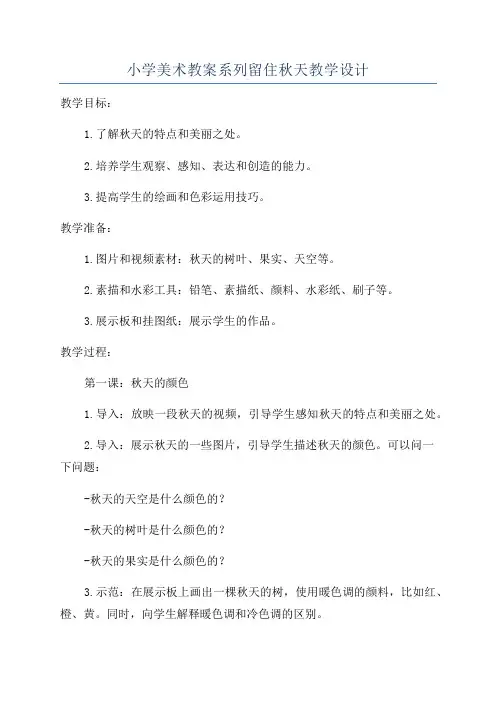 小学美术教案系列留住秋天教学设计

教学目标：

1.了解秋天的特点和美丽之处。

2.培养学生观察、感知、表达和创造的能力。

3.提高学生的绘画和色彩运用技巧。

教学准备：

1.图片和视频素材：秋天的树叶、果实、天空等。

2.素描和水彩工具：铅笔、素描纸、颜料、水彩纸、刷子等。

3.展示板和挂图纸：展示学生的作品。

教学过程：

第一课：秋天的颜色

1.导入：放映一段秋天的视频，引导学生感知秋天的特点和美丽之处。

2.导入：展示秋天的一些图片，引导学生描述秋天的颜色。可以问一下问题：

-秋天的天空是什么颜色的？

-秋天的树叶是什么颜色的？

-秋天的果实是什么颜色的？

3.示范：在展示板上画出一棵秋天的树，使用暖色调的颜料，比如红、橙、黄。同时，向学生解释暖色调和冷色调的区别。